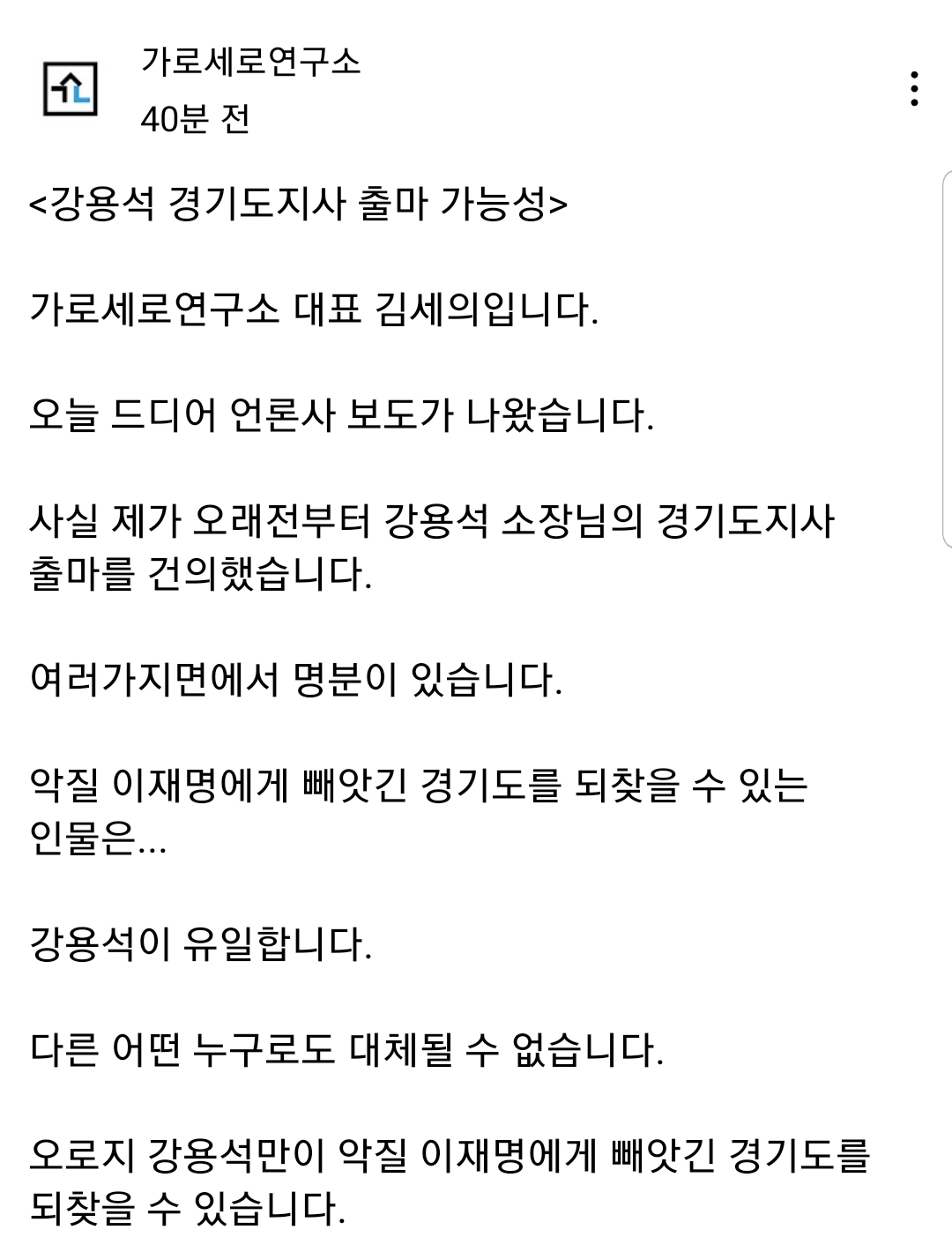 가로세로연구소
40분 전

<강용석 경기도지사 출마 가능성>

가로세로연구소 대표 김세의입니다.

오늘 드디어 언론사 보도가 나왔습니다.

사실 제가 오래전부터 강용석 소장님의 경기도지사 출마를 건의했습니다.

여러가지면에서 명분이 있습니다.

악질 이재명에게 빼앗긴 경기도를 되찾을 수 있는 인물은...

강용석이 유일합니다.

다른 어떤 누구로도 대체될 수 없습니다.

오로지 강용석만이 악질 이재명에게 빼앗긴 경기도를 되찾을 수 있습니다.